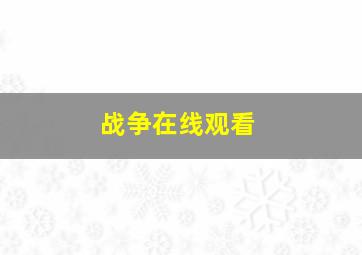 战争在线观看